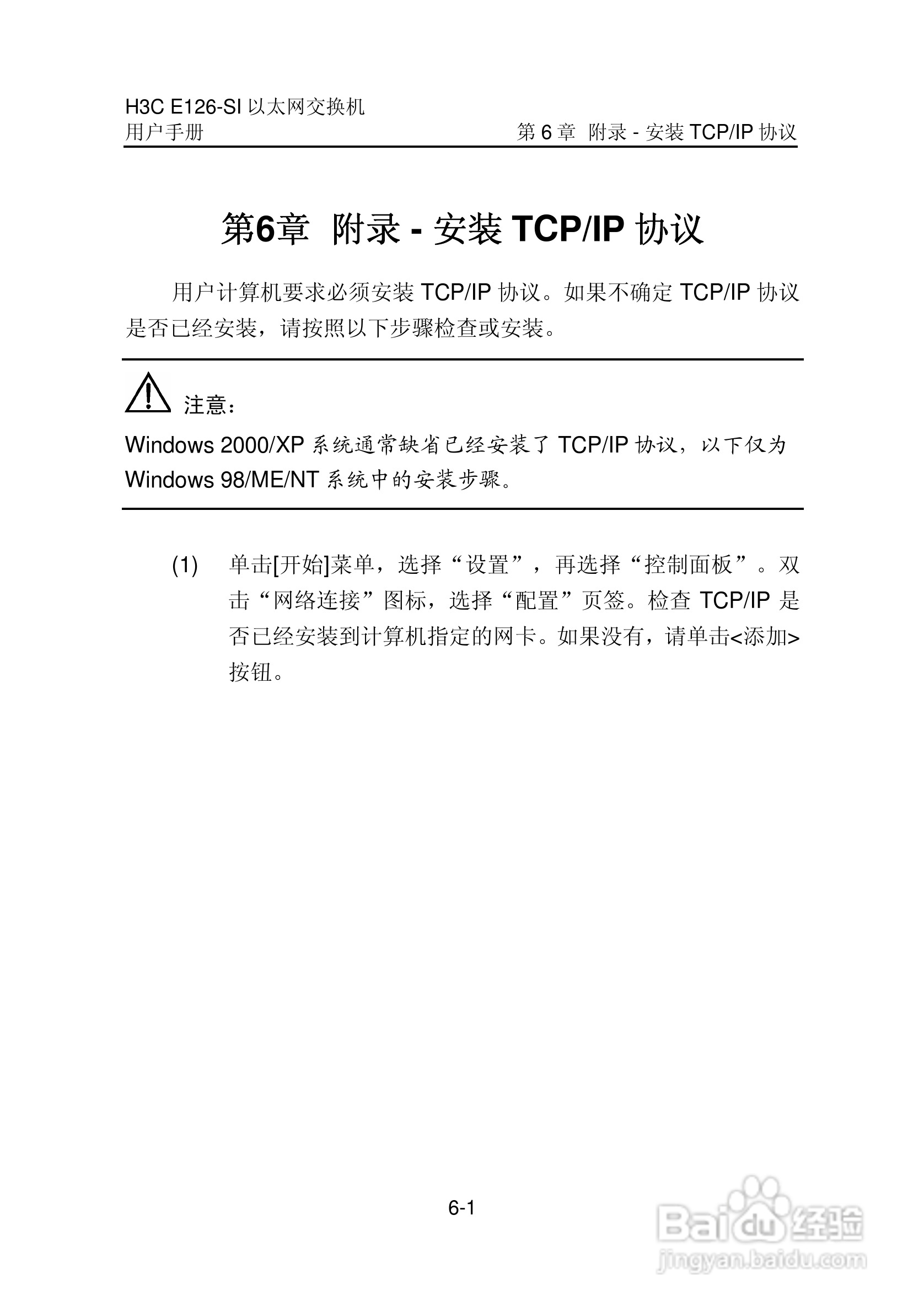 H3C E126-SI 以太网交换机
用户手册

第 6 章 附录 - 安装 TCP/IP 协议

第6章 附录 - 安装 TCP/IP 协议

用户计算机要求必须安装 TCP/IP 协议。如果不确定 TCP/IP 协议是否已经安装，请按照以下步骤检查或安装。

注意：

Windows 2000/XP 系统通常缺省已经安装了 TCP/IP 协议，以下仅为 Windows 98/ME/NT 系统中的安装步骤。

(1) 单击[开始]菜单，选择“设置”，再选择“控制面板”。双击“网络连接”图标，选择“配置”页签。检查 TCP/IP 是否已经安装到计算机指定的网卡。如果没有，请单击<添加>按钮。

6-1

Baidu 经验
jingyan.baidu.com